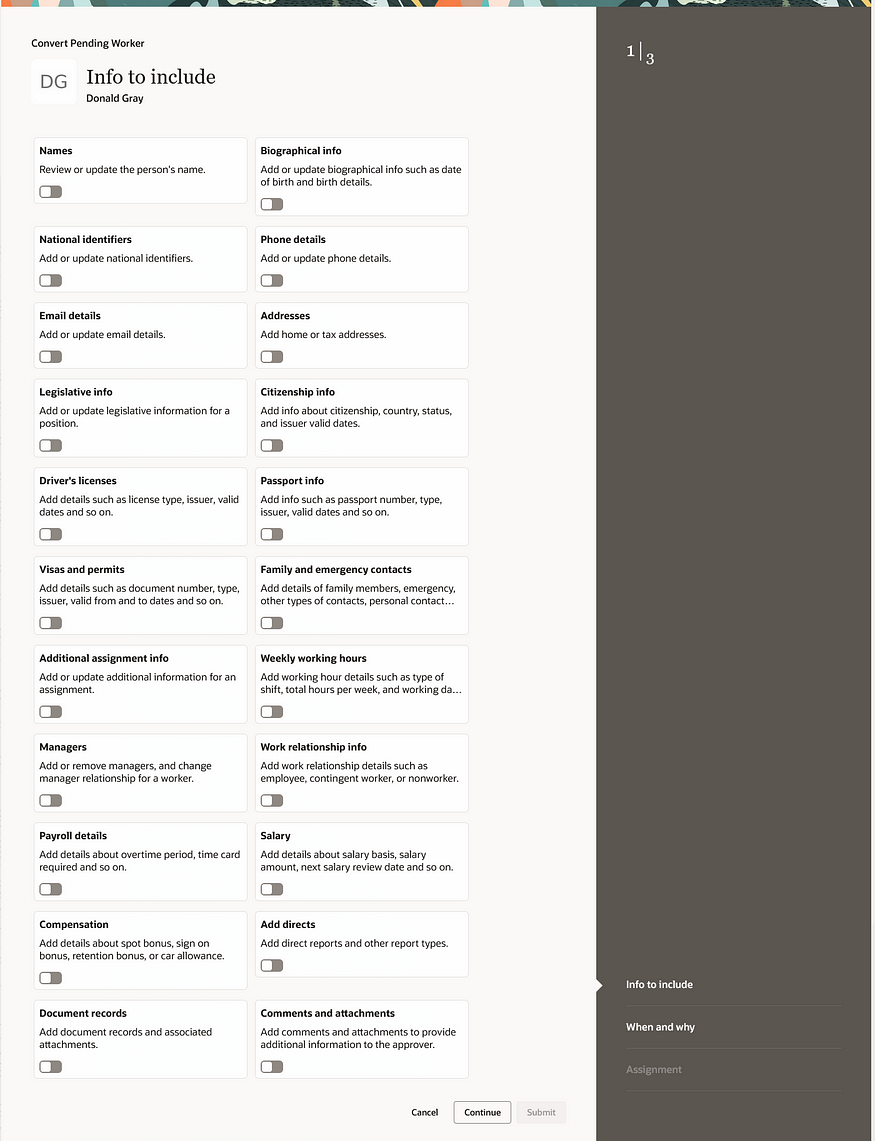 Convert Pending Worker

DG Info to include
Donald Gray

Names
Review or update the person's name.

Biographical info
Add or update biographical info such as date of birth and birth details.

National identifiers
Add or update national identifiers.

Phone details
Add or update phone details.

Email details
Add or update email details.

Addresses
Add home or tax addresses.

Legislative info
Add or update legislative information for a position.

Citizenship info
Add info about citizenship, country, status, and issuer valid dates.

Driver's licenses
Add details such as license type, issuer, valid dates and so on.

Passport info
Add info such as passport number, type, issuer, valid dates and so on.

Visas and permits
Add details such as document number, type, issuer, valid from and to dates and so on.

Family and emergency contacts
Add details of family members, emergency, other types of contacts, personal contact…

Additional assignment info
Add or update additional information for an assignment.

Weekly working hours
Add working hour details such as type of shift, total hours per week, and working da…

Managers
Add or remove managers, and change manager relationship for a worker.

Work relationship info
Add work relationship details such as employee, contingent worker, or nonworker.

Payroll details
Add details about overtime period, time card required and so on.

Salary
Add details about salary basis, salary amount, next salary review date and so on.

Compensation
Add details about spot bonus, sign on bonus, retention bonus, or car allowance.

Add directs
Add direct reports and other report types.

Document records
Add document records and associated attachments.

Comments and attachments
Add comments and attachments to provide additional information to the approver.

Cancel Continue Submit

1 | 3

Info to include
When and why
Assignment